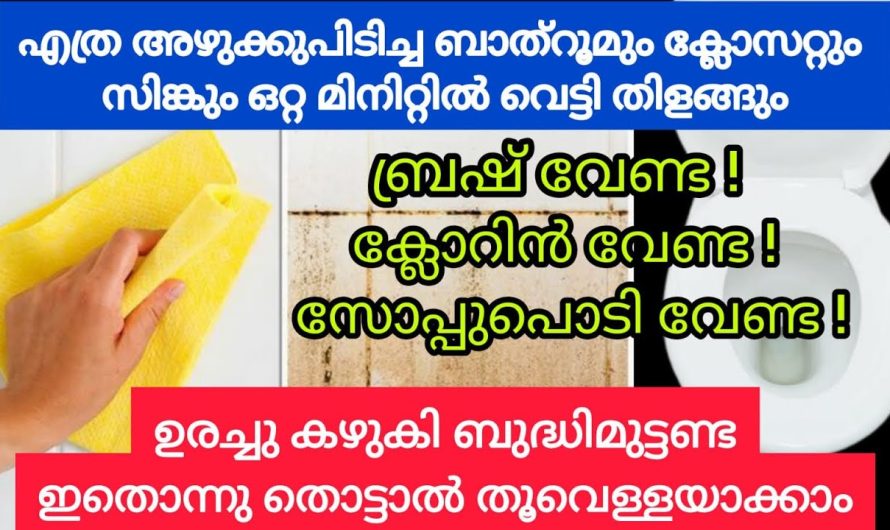 എത്ര അഴുക്കുപിടിച്ച ബാത്റൂമും ക്ലോസറ്റും സിങ്കും ഒറ്റ മിനിറ്റിൽ വെട്ടി തിളങ്ങും

ബ്രഷ് വേണ്ട !
ക്ലോറിൻ വേണ്ട !
സോപ്പുപൊടി വേണ്ട !

ഉരച്ചു കഴുകി ബുദ്ധിമുട്ടണ്ട
ഇതൊന്നു തൊട്ടാൽ തൂവെള്ളയാക്കാം